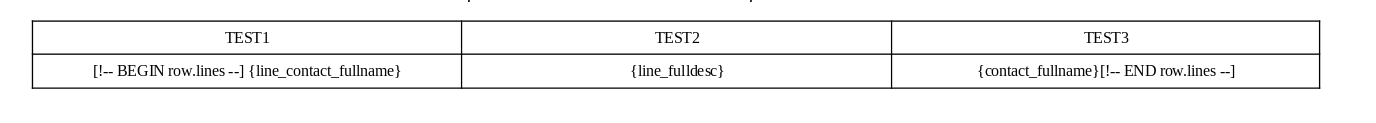 | TEST1 | TEST2 | TEST3 |
|---|---|---|
| [!-- BEGIN row.lines --] {line_contact_fullname} | {line_fulldesc} | {contact_fullname}[!-- END row.lines --] |